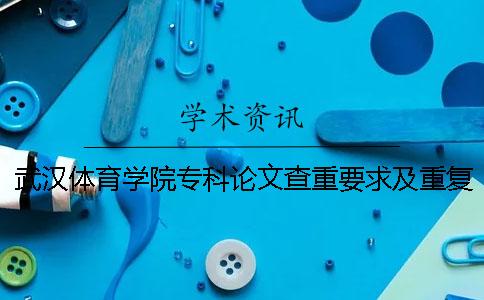 学术资讯

武汉体育学院专科论文查重要求及重复